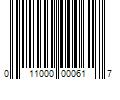 0 11000 00061 7